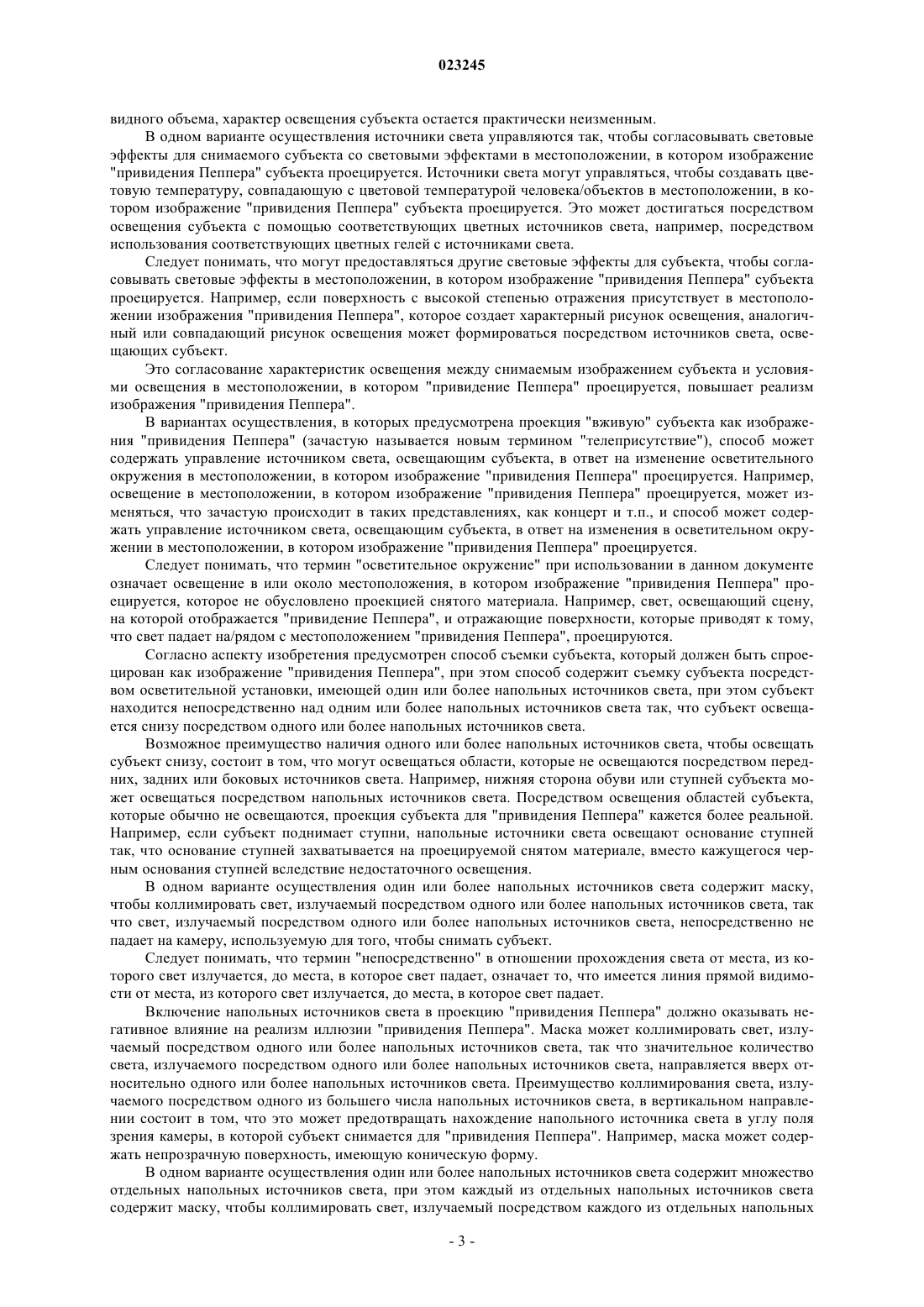 023245

видного объема, характер освещения субъекта остается практически неизменным.

В одном варианте осуществления источники света управляются так, чтобы согласовывать световые эффекты для снимаемого субъекта со световыми эффектами в местоположении, в котором изображение "привидения Пеппера" субъекта проецируется. Источники света могут управляться, чтобы создавать цветовую температуру, совпадающую с цветовой температурой человека/объектов в местоположении, в котором изображение "привидения Пеппера" субъекта проецируется. Это может достигаться посредством освещения субъекта с помощью соответствующих цветных источников света, например, посредством использования соответствующих цветных гелей с источниками света.

Следует понимать, что могут предоставляться другие световые эффекты для субъекта, чтобы согласовывать световые эффекты в местоположении, в котором изображение "привидения Пеппера" субъекта проецируется. Например, если поверхность с высокой степенью отражения присутствует в местоположении изображения "привидения Пеппера", которое создает характерный рисунок освещения, аналогичный или совпадающий рисунок освещения может формироваться посредством источников света, освещающих субъект.

Это согласование характеристик освещения между снимаемым изображением субъекта и условиями освещения в местоположении, в котором "привидение Пеппера" проецируется, повышает реализм изображения "привидения Пеппера".

В вариантах осуществления, в которых предусмотрена проекция "вживую" субъекта как изображения "привидения Пеппера" (зачастую называется новым термином "телеприсутствие"), способ может содержать управление источником света, освещающим субъекта, в ответ на изменение осветительного окружения в местоположении, в котором изображение "привидения Пеппера" проецируется. Например, освещение в местоположении, в котором изображение "привидения Пеппера" проецируется, может изменяться, что зачастую происходит в таких представлениях, как концерт и т.п., и способ может содержать управление источником света, освещающим субъекта, в ответ на изменения в осветительном окружении в местоположении, в котором изображение "привидения Пеппера" проецируется.

Следует понимать, что термин "осветительное окружение" при использовании в данном документе означает освещение в или около местоположения, в котором изображение "привидения Пеппера" проецируется, которое не обусловлено проекцией снятого материала. Например, свет, освещающий сцену, на которой отображается "привидение Пеппера", и отражающие поверхности, которые приводят к тому, что свет падает на/рядом с местоположением "привидения Пеппера", проецируются.

Согласно аспекту изобретения предусмотрен способ съемки субъекта, который должен быть спроецирован как изображение "привидения Пеппера", при этом способ содержит съемку субъекта посредством осветительной установки, имеющей один или более напольных источников света, при этом субъект находится непосредственно над одним или более напольных источников света так, что субъект освещается снизу посредством одного или более напольных источников света.

Возможное преимущество наличия одного или более напольных источников света, чтобы освещать субъект снизу, состоит в том, что могут освещаться области, которые не освещаются посредством передних, задних или боковых источников света. Например, нижняя сторона обуви или ступней субъекта может освещаться посредством напольных источников света. Посредством освещения областей субъекта, которые обычно не освещаются, проекция субъекта для "привидения Пеппера" кажется более реальной. Например, если субъект поднимает ступни, напольные источники света освещают основание ступней так, что основание ступней захватывается на проецируемой снятом материале, вместо кажущегося черным основания ступней вследствие недостаточного освещения.

В одном варианте осуществления один или более напольных источников света содержит маску, чтобы коллимировать свет, излучаемый посредством одного или более напольных источников света, так что свет, излучаемый посредством одного или более напольных источников света, непосредственно не падает на камеру, используемую для того, чтобы снимать субъект.

Следует понимать, что термин "непосредственно" в отношении прохождения света от места, из которого свет излучается, до места, в которое свет падает, означает то, что имеется линия прямой видимости от места, из которого свет излучается, до места, в которое свет падает.

Включение напольных источников света в проекцию "привидения Пеппера" должно оказывать негативное влияние на реализм иллюзии "привидения Пеппера". Маска может коллимировать свет, излучаемый посредством одного или более напольных источников света, так что значительное количество света, излучаемого посредством одного или более напольных источников света, направляется вверх относительно одного или более напольных источников света. Преимущество коллимирования света, излучаемого посредством одного из большего числа напольных источников света, в вертикальном направлении состоит в том, что это может предотвращать нахождение напольного источника света в углу поля зрения камеры, в которой субъект снимается для "привидения Пеппера". Например, маска может содержать непрозрачную поверхность, имеющую коническую форму.

В одном варианте осуществления один или более напольных источников света содержит множество отдельных напольных источников света, при этом каждый из отдельных напольных источников света содержит маску, чтобы коллимировать свет, излучаемый посредством каждого из отдельных напольных

- 3 -